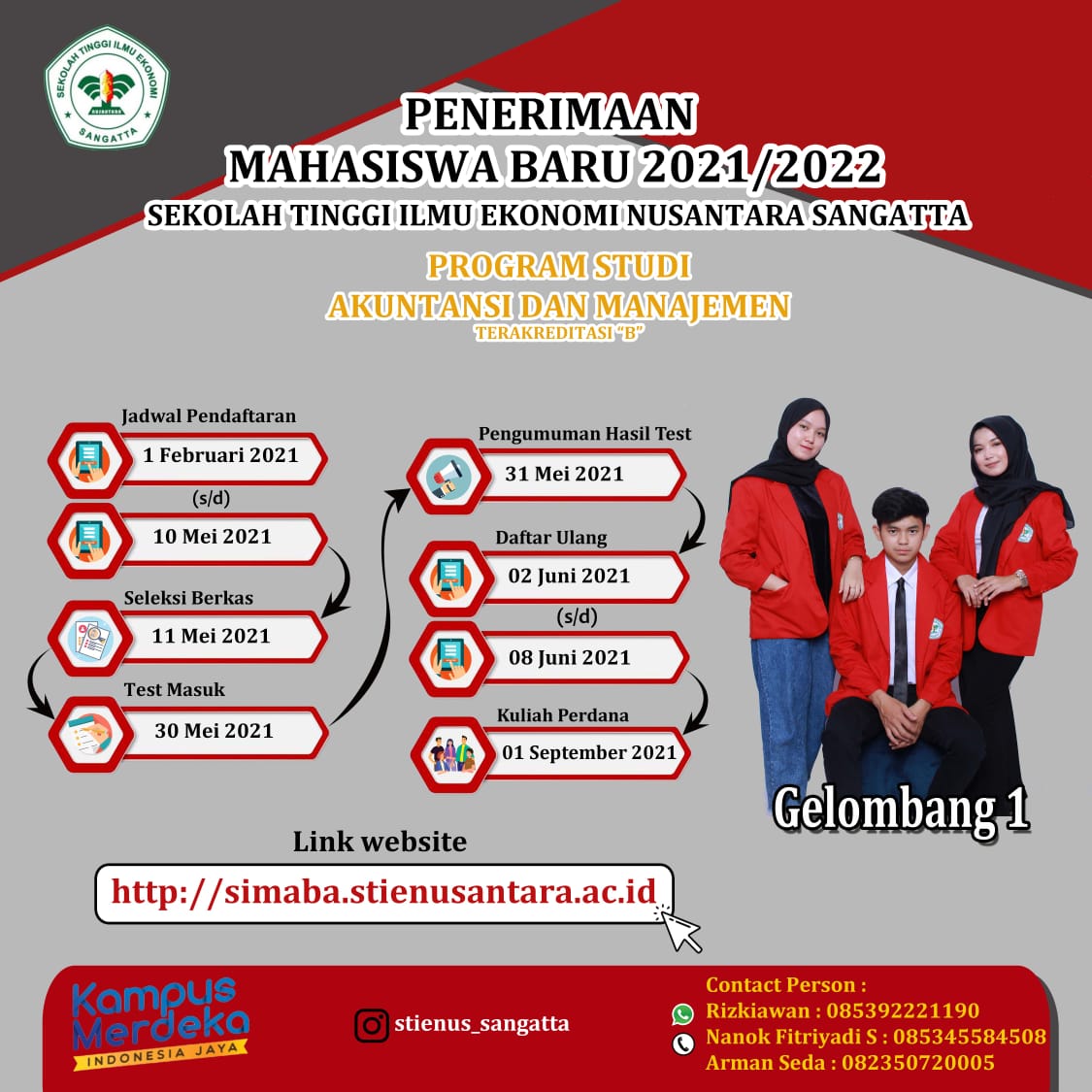 SEKOLAH TINGGI ILMU EKONOMI
NUSANTARA
SANGATTA

PENERIMAAN
MAHASISWA BARU 2021/2022
SEKOLAH TINGGI ILMU EKONOMI NUSANTARA SANGATTA

PROGRAM STUDI
AKUNTANSI DAN MANAJEMEN
TERAKREDITASI "B"

Jadwal Pendaftaran
1 Februari 2021
(s/d)
10 Mei 2021

Seleksi Berkas
11 Mei 2021

Test Masuk
30 Mei 2021

Pengumuman Hasil Test
31 Mei 2021

Daftar Ulang
02 Juni 2021
(s/d)
08 Juni 2021

Kuliah Perdana
01 September 2021

Gelombang 1

Link website
http://simaba.stienusantara.ac.id

Kampus Merdeka
INDONESIA JAYA

stienus_sangatta

Contact Person :
Rizkiawan : 085392221190
Nanok Fitriyadi S : 085345584508
Arman Seda : 082350720005